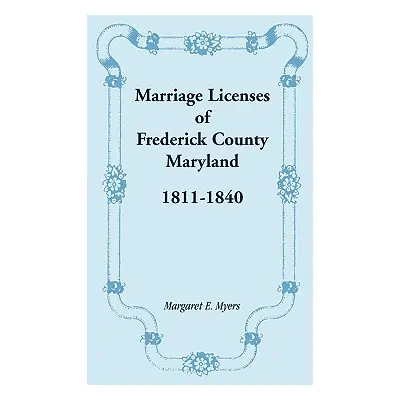 Marriage Licenses
of
Frederick County
Maryland

1811-1840

Margaret E. Myers